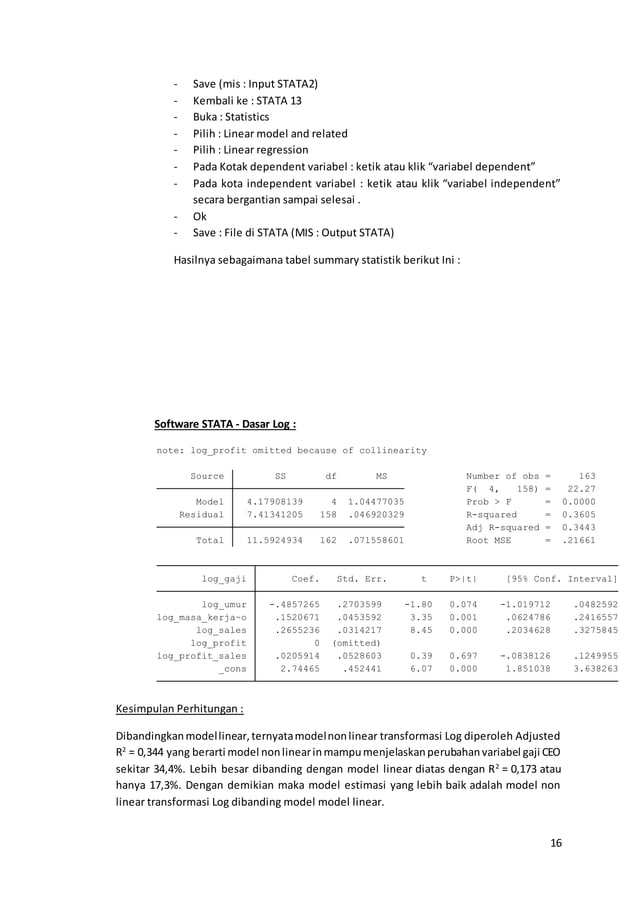 - Save (mis : Input STATA2)
- Kembali ke : STATA 13
- Buka : Statistics
- Pilih : Linear model and related
- Pilih : Linear regression
- Pada Kotak dependent variabel : ketik atau klik "variabel dependent"
- Pada kota independent variabel : ketik atau klik "variabel independent" secara bergantian sampai selesai .
- Ok
- Save : File di STATA (MIS : Output STATA)

Hasilnya sebagaimana tabel summary statistik berikut Ini :

Software STATA - Dasar Log :

note: log_profit omitted because of collinearity

| Source | SS | df | MS |
|---|---|---|---|
| Model | 4.17908139 | 4 | 1.04477035 |
| Residual | 7.41341205 | 158 | .046920329 |
| Total | 11.5924934 | 162 | .071558601 |

Number of obs = 163
F( 4, 158) = 22.27
Prob > F = 0.0000
R-squared = 0.3605
Adj R-squared = 0.3443
Root MSE = .21661

| log_gaji | Coef. | Std. Err. | t | P>\|t\| | [95% Conf. | Interval] |
|---|---|---|---|---|---|---|
| log_umur | -.4857265 | .2703599 | -1.80 | 0.074 | -1.019712 | .0482592 |
| log_masa_kerja~o | .1520671 | .0453592 | 3.35 | 0.001 | .0624786 | .2416557 |
| log_sales | .2655236 | .0314217 | 8.45 | 0.000 | .2034628 | .3275845 |
| log_profit | 0 | (omitted) | | | | |
| log_profit_sales | .0205914 | .0528603 | 0.39 | 0.697 | -.0838126 | .1249955 |
| _cons | 2.74465 | .452441 | 6.07 | 0.000 | 1.851038 | 3.638263 |

Kesimpulan Perhitungan :

Dibandingkan model linear, ternyata model non linear transformasi Log diperoleh Adjusted $R^2$ = 0,344 yang berarti model non linear in mampu menjelaskan perubahan variabel gaji CEO sekitar 34,4%. Lebih besar dibanding dengan model linear diatas dengan $R^2$ = 0,173 atau hanya 17,3%. Dengan demikian maka model estimasi yang lebih baik adalah model non linear transformasi Log dibanding model model linear.

16